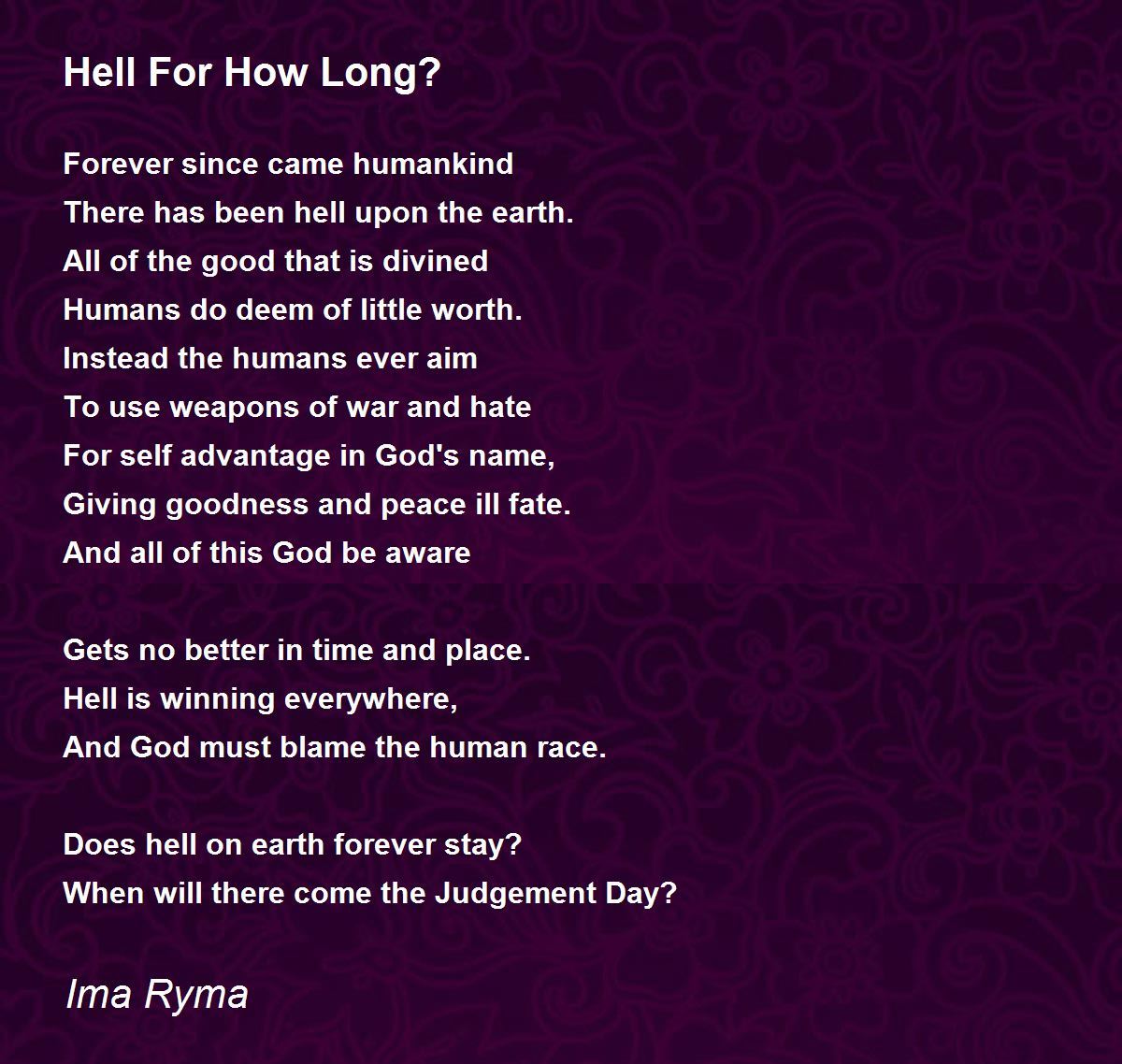 Hell For How Long?

Forever since came humankind
There has been hell upon the earth.
All of the good that is divined
Humans do deem of little worth.
Instead the humans ever aim
To use weapons of war and hate
For self advantage in God's name,
Giving goodness and peace ill fate.
And all of this God be aware

Gets no better in time and place.
Hell is winning everywhere,
And God must blame the human race.

Does hell on earth forever stay?
When will there come the Judgement Day?

Ima Ryma